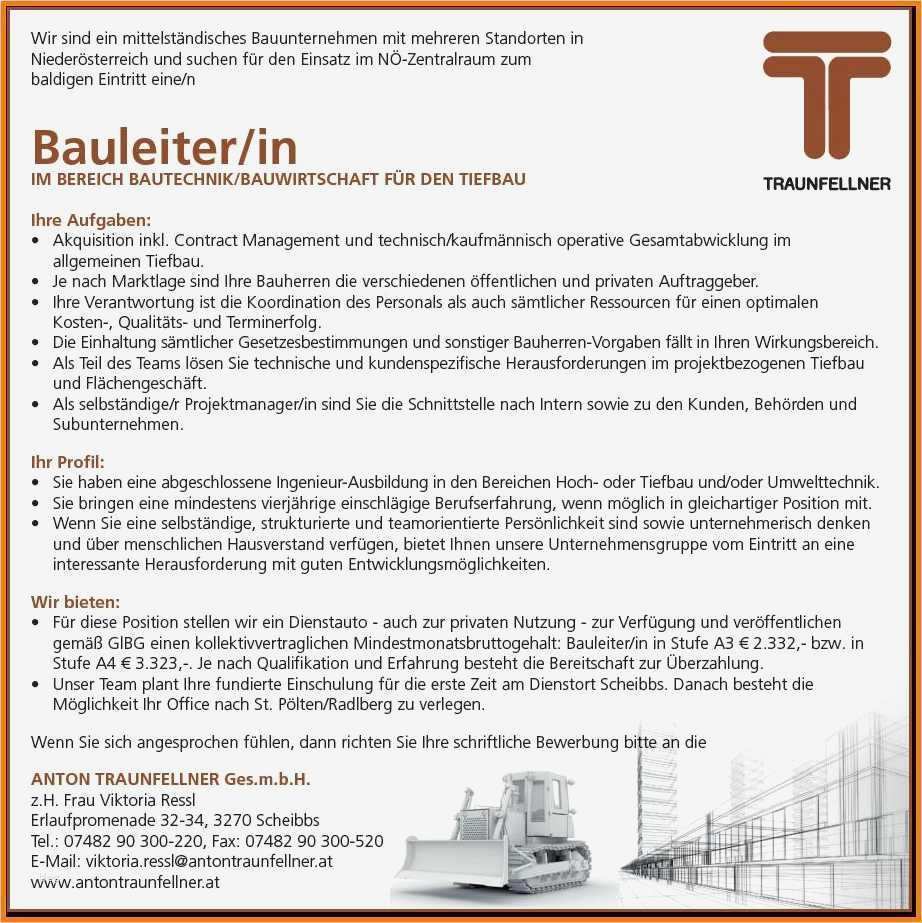 Wir sind ein mittelständisches Bauunternehmen mit mehreren Standorten in Niederösterreich und suchen für den Einsatz im NÖ-Zentralraum zum baldigen Eintritt eine/n

TRAUNFELLNER

Bauleiter/in
IM BEREICH BAUTECHNIK/BAUWIRTSCHAFT FÜR DEN TIEFBAU

Ihre Aufgaben:
• Akquisition inkl. Contract Management und technisch/kaufmännisch operative Gesamtabwicklung im allgemeinen Tiefbau.
• Je nach Marktlage sind Ihre Bauherren die verschiedenen öffentlichen und privaten Auftraggeber.
• Ihre Verantwortung ist die Koordination des Personals als auch sämtlicher Ressourcen für einen optimalen Kosten-, Qualitäts- und Terminerfolg.
• Die Einhaltung sämtlicher Gesetzesbestimmungen und sonstiger Bauherren-Vorgaben fällt in Ihren Wirkungsbereich.
• Als Teil des Teams lösen Sie technische und kundenspezifische Herausforderungen im projektbezogenen Tiefbau und Flächengeschäft.
• Als selbständige/r Projektmanager/in sind Sie die Schnittstelle nach Intern sowie zu den Kunden, Behörden und Subunternehmen.

Ihr Profil:
• Sie haben eine abgeschlossene Ingenieur-Ausbildung in den Bereichen Hoch- oder Tiefbau und/oder Umwelttechnik.
• Sie bringen eine mindestens vierjährige einschlägige Berufserfahrung, wenn möglich in gleichartiger Position mit.
• Wenn Sie eine selbständige, strukturierte und teamorientierte Persönlichkeit sind sowie unternehmerisch denken und über menschlichen Hausverstand verfügen, bietet Ihnen unsere Unternehmensgruppe vom Eintritt an eine interessante Herausforderung mit guten Entwicklungsmöglichkeiten.

Wir bieten:
• Für diese Position stellen wir ein Dienstauto - auch zur privaten Nutzung - zur Verfügung und veröffentlichen gemäß GlBG einen kollektivvertraglichen Mindestmonatsbruttogehalt: Bauleiter/in in Stufe A3 € 2.332,- bzw. in Stufe A4 € 3.323,-. Je nach Qualifikation und Erfahrung besteht die Bereitschaft zur Überzahlung.
• Unser Team plant Ihre fundierte Einschulung für die erste Zeit am Dienstort Scheibbs. Danach besteht die Möglichkeit Ihr Office nach St. Pölten/Radlberg zu verlegen.

Wenn Sie sich angesprochen fühlen, dann richten Sie Ihre schriftliche Bewerbung bitte an die

ANTON TRAUNFELLNER Ges.m.b.H.
z.H. Frau Viktoria Ressl
Erlaufpromenade 32-34, 3270 Scheibbs
Tel.: 07482 90 300-220, Fax: 07482 90 300-520
E-Mail: viktoria.ressl@antontraunfellner.at
www.antontraunfellner.at